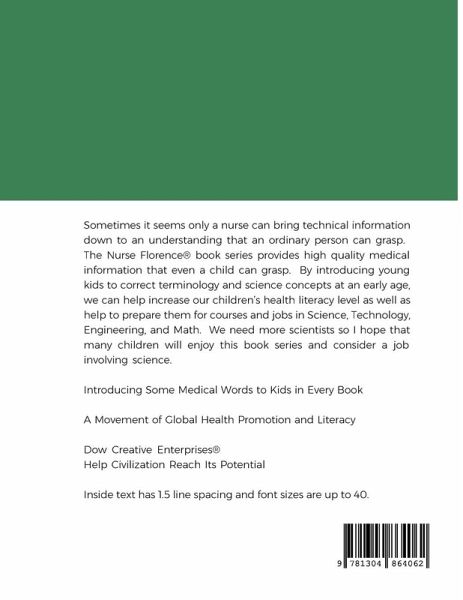 Sometimes it seems only a nurse can bring technical information down to an understanding that an ordinary person can grasp. The Nurse Florence® book series provides high quality medical information that even a child can grasp. By introducing young kids to correct terminology and science concepts at an early age, we can help increase our children's health literacy level as well as help to prepare them for courses and jobs in Science, Technology, Engineering, and Math. We need more scientists so I hope that many children will enjoy this book series and consider a job involving science.

Introducing Some Medical Words to Kids in Every Book

A Movement of Global Health Promotion and Literacy

Dow Creative Enterprises®
Help Civilization Reach Its Potential

Inside text has 1.5 line spacing and font sizes are up to 40.

9 781304 864062